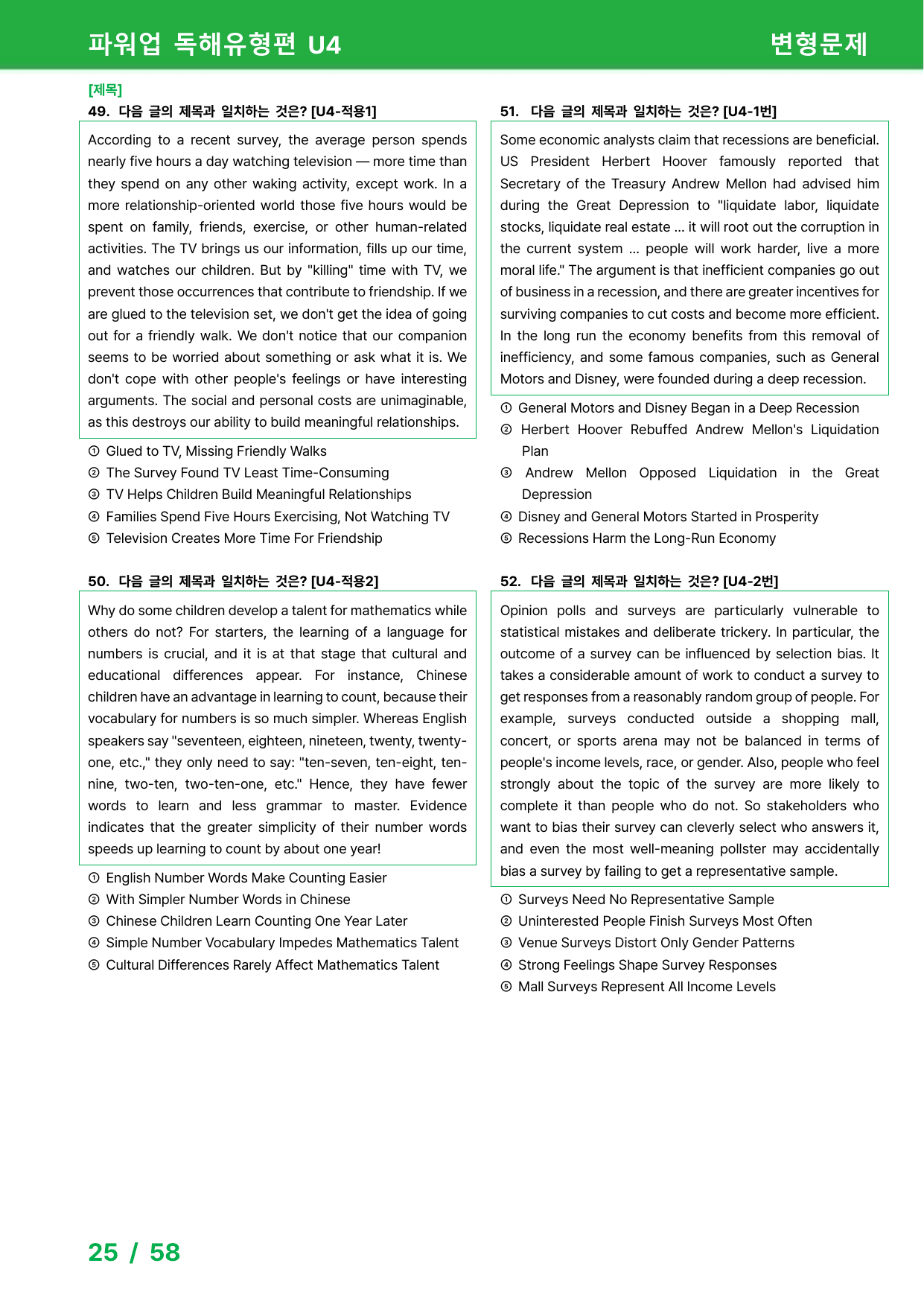 파워업 독해유형편 U4

변형문제

[제목]

49. 다음 글의 제목과 일치하는 것은? [U4-적용1]

According to a recent survey, the average person spends nearly five hours a day watching television — more time than they spend on any other waking activity, except work. In a more relationship-oriented world those five hours would be spent on family, friends, exercise, or other human-related activities. The TV brings us our information, fills up our time, and watches our children. But by "killing" time with TV, we prevent those occurrences that contribute to friendship. If we are glued to the television set, we don't get the idea of going out for a friendly walk. We don't notice that our companion seems to be worried about something or ask what it is. We don't cope with other people's feelings or have interesting arguments. The social and personal costs are unimaginable, as this destroys our ability to build meaningful relationships.

① Glued to TV, Missing Friendly Walks
② The Survey Found TV Least Time-Consuming
③ TV Helps Children Build Meaningful Relationships
④ Families Spend Five Hours Exercising, Not Watching TV
⑤ Television Creates More Time For Friendship

50. 다음 글의 제목과 일치하는 것은? [U4-적용2]

Why do some children develop a talent for mathematics while others do not? For starters, the learning of a language for numbers is crucial, and it is at that stage that cultural and educational differences appear. For instance, Chinese children have an advantage in learning to count, because their vocabulary for numbers is so much simpler. Whereas English speakers say "seventeen, eighteen, nineteen, twenty, twenty-one, etc.," they only need to say: "ten-seven, ten-eight, ten-nine, two-ten, two-ten-one, etc." Hence, they have fewer words to learn and less grammar to master. Evidence indicates that the greater simplicity of their number words speeds up learning to count by about one year!

① English Number Words Make Counting Easier
② With Simpler Number Words in Chinese
③ Chinese Children Learn Counting One Year Later
④ Simple Number Vocabulary Impedes Mathematics Talent
⑤ Cultural Differences Rarely Affect Mathematics Talent

51. 다음 글의 제목과 일치하는 것은? [U4-1번]

Some economic analysts claim that recessions are beneficial. US President Herbert Hoover famously reported that Secretary of the Treasury Andrew Mellon had advised him during the Great Depression to "liquidate labor, liquidate stocks, liquidate real estate ... it will root out the corruption in the current system ... people will work harder, live a more moral life." The argument is that inefficient companies go out of business in a recession, and there are greater incentives for surviving companies to cut costs and become more efficient. In the long run the economy benefits from this removal of inefficiency, and some famous companies, such as General Motors and Disney, were founded during a deep recession.

① General Motors and Disney Began in a Deep Recession
② Herbert Hoover Rebuffed Andrew Mellon's Liquidation Plan
③ Andrew Mellon Opposed Liquidation in the Great Depression
④ Disney and General Motors Started in Prosperity
⑤ Recessions Harm the Long-Run Economy

52. 다음 글의 제목과 일치하는 것은? [U4-2번]

Opinion polls and surveys are particularly vulnerable to statistical mistakes and deliberate trickery. In particular, the outcome of a survey can be influenced by selection bias. It takes a considerable amount of work to conduct a survey to get responses from a reasonably random group of people. For example, surveys conducted outside a shopping mall, concert, or sports arena may not be balanced in terms of people's income levels, race, or gender. Also, people who feel strongly about the topic of the survey are more likely to complete it than people who do not. So stakeholders who want to bias their survey can cleverly select who answers it, and even the most well-meaning pollster may accidentally bias a survey by failing to get a representative sample.

① Surveys Need No Representative Sample
② Uninterested People Finish Surveys Most Often
③ Venue Surveys Distort Only Gender Patterns
④ Strong Feelings Shape Survey Responses
⑤ Mall Surveys Represent All Income Levels

25 / 58